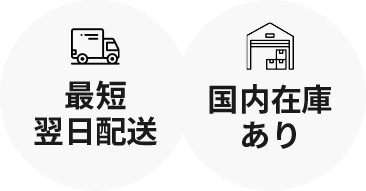 最短
翌日配送

国内在庫
あり